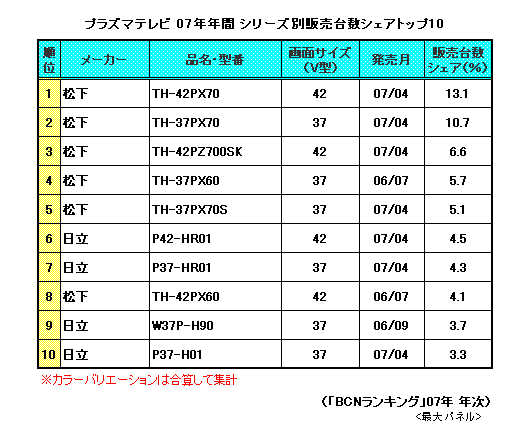 プラズマテレビ 07年年間 シリーズ別販売台数シェアトップ10

| 順位 | メーカー | 品名・型番 | 画面サイズ（V型） | 発売月 | 販売台数シェア（%） |
|---|---|---|---|---|---|
| 1 | 松下 | TH-42PX70 | 42 | 07/04 | 13.1 |
| 2 | 松下 | TH-37PX70 | 37 | 07/04 | 10.7 |
| 3 | 松下 | TH-42PZ700SK | 42 | 07/04 | 6.6 |
| 4 | 松下 | TH-37PX60 | 37 | 06/07 | 5.7 |
| 5 | 松下 | TH-37PX70S | 37 | 07/04 | 5.1 |
| 6 | 日立 | P42-HR01 | 42 | 07/04 | 4.5 |
| 7 | 日立 | P37-HR01 | 37 | 07/04 | 4.3 |
| 8 | 松下 | TH-42PX60 | 42 | 06/07 | 4.1 |
| 9 | 日立 | W37P-H90 | 37 | 06/09 | 3.7 |
| 10 | 日立 | P37-H01 | 37 | 07/04 | 3.3 |

※カラーバリエーションは合算して集計

（「BCNランキング」07年 年次）
＜最大パネル＞